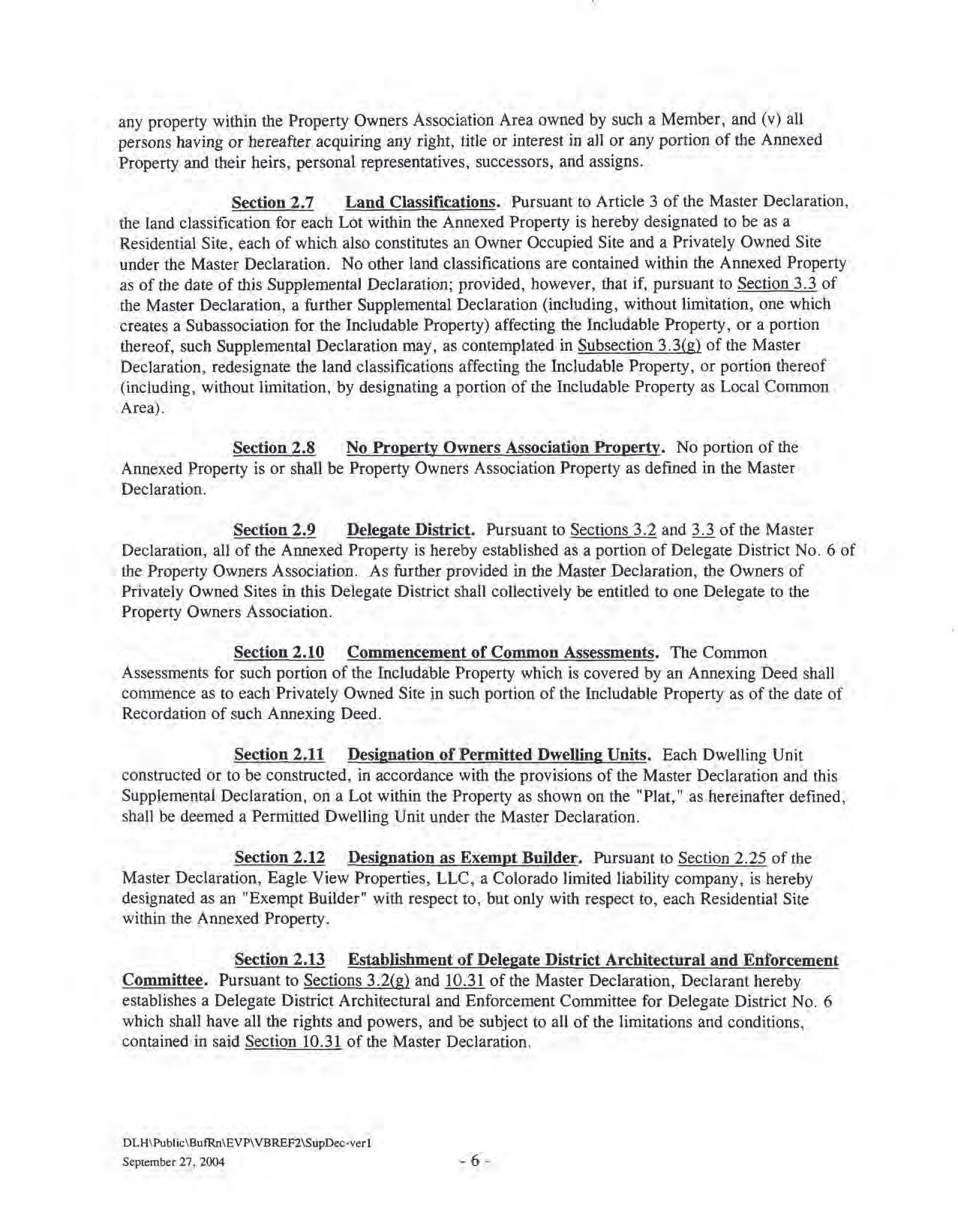 any property within the Property Owners Association Area owned by such a Member, and (v) all persons having or hereafter acquiring any right, title or interest in all or any portion of the Annexed Property and their heirs, personal representatives, successors, and assigns.

Section 2.7 Land Classifications. Pursuant to Article 3 of the Master Declaration, the land classification for each Lot within the Annexed Property is hereby designated to be as a Residential Site, each of which also constitutes an Owner Occupied Site and a Privately Owned Site under the Master Declaration. No other land classifications are contained within the Annexed Property as of the date of this Supplemental Declaration; provided, however, that if, pursuant to Section 3.3 of the Master Declaration, a further Supplemental Declaration (including, without limitation, one which creates a Subassociation for the Includable Property) affecting the Includable Property, or a portion thereof, such Supplemental Declaration may, as contemplated in Subsection 3.3(g) of the Master Declaration, redesignate the land classifications affecting the Includable Property, or portion thereof (including, without limitation, by designating a portion of the Includable Property as Local Common Area).

Section 2.8 No Property Owners Association Property. No portion of the Annexed Property is or shall be Property Owners Association Property as defined in the Master Declaration.

Section 2.9 Delegate District. Pursuant to Sections 3.2 and 3.3 of the Master Declaration, all of the Annexed Property is hereby established as a portion of Delegate District No. 6 of the Property Owners Association. As further provided in the Master Declaration, the Owners of Privately Owned Sites in this Delegate District shall collectively be entitled to one Delegate to the Property Owners Association.

Section 2.10 Commencement of Common Assessments. The Common Assessments for such portion of the Includable Property which is covered by an Annexing Deed shall commence as to each Privately Owned Site in such portion of the Includable Property as of the date of Recordation of such Annexing Deed.

Section 2.11 Designation of Permitted Dwelling Units. Each Dwelling Unit constructed or to be constructed, in accordance with the provisions of the Master Declaration and this Supplemental Declaration, on a Lot within the Property as shown on the "Plat," as hereinafter defined, shall be deemed a Permitted Dwelling Unit under the Master Declaration.

Section 2.12 Designation as Exempt Builder. Pursuant to Section 2.25 of the Master Declaration, Eagle View Properties, LLC, a Colorado limited liability company, is hereby designated as an "Exempt Builder" with respect to, but only with respect to, each Residential Site within the Annexed Property.

Section 2.13 Establishment of Delegate District Architectural and Enforcement Committee. Pursuant to Sections 3.2(g) and 10.31 of the Master Declaration, Declarant hereby establishes a Delegate District Architectural and Enforcement Committee for Delegate District No. 6 which shall have all the rights and powers, and be subject to all of the limitations and conditions, contained in said Section 10.31 of the Master Declaration.

DLH\Public\BufRn\EVP\VBREF2\SupDec-ver1
September 27, 2004

- 6 -